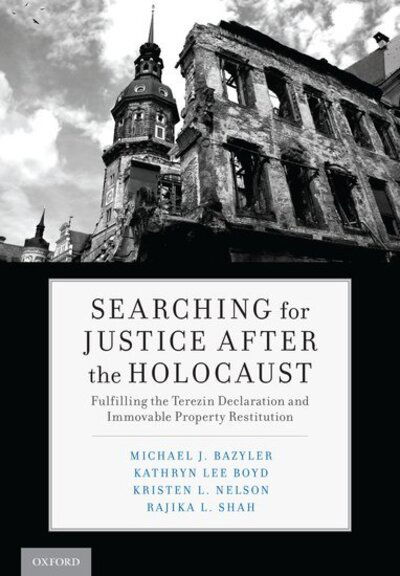 SEARCHING for JUSTICE AFTER the HOLOCAUST

Fulfilling the Terezin Declaration and Immovable Property Restitution

MICHAEL J. BAZYLER
KATHRYN LEE BOYD
KRISTEN L. NELSON
RAJIKA L. SHAH

OXFORD